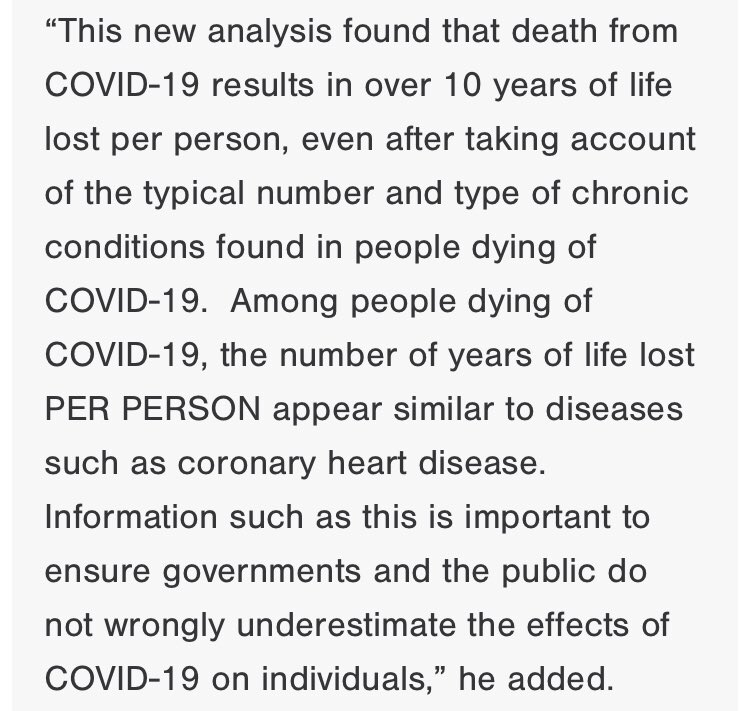 “This new analysis found that death from COVID-19 results in over 10 years of life lost per person, even after taking account of the typical number and type of chronic conditions found in people dying of COVID-19.  Among people dying of COVID-19, the number of years of life lost PER PERSON appear similar to diseases such as coronary heart disease. Information such as this is important to ensure governments and the public do not wrongly underestimate the effects of COVID-19 on individuals,” he added.